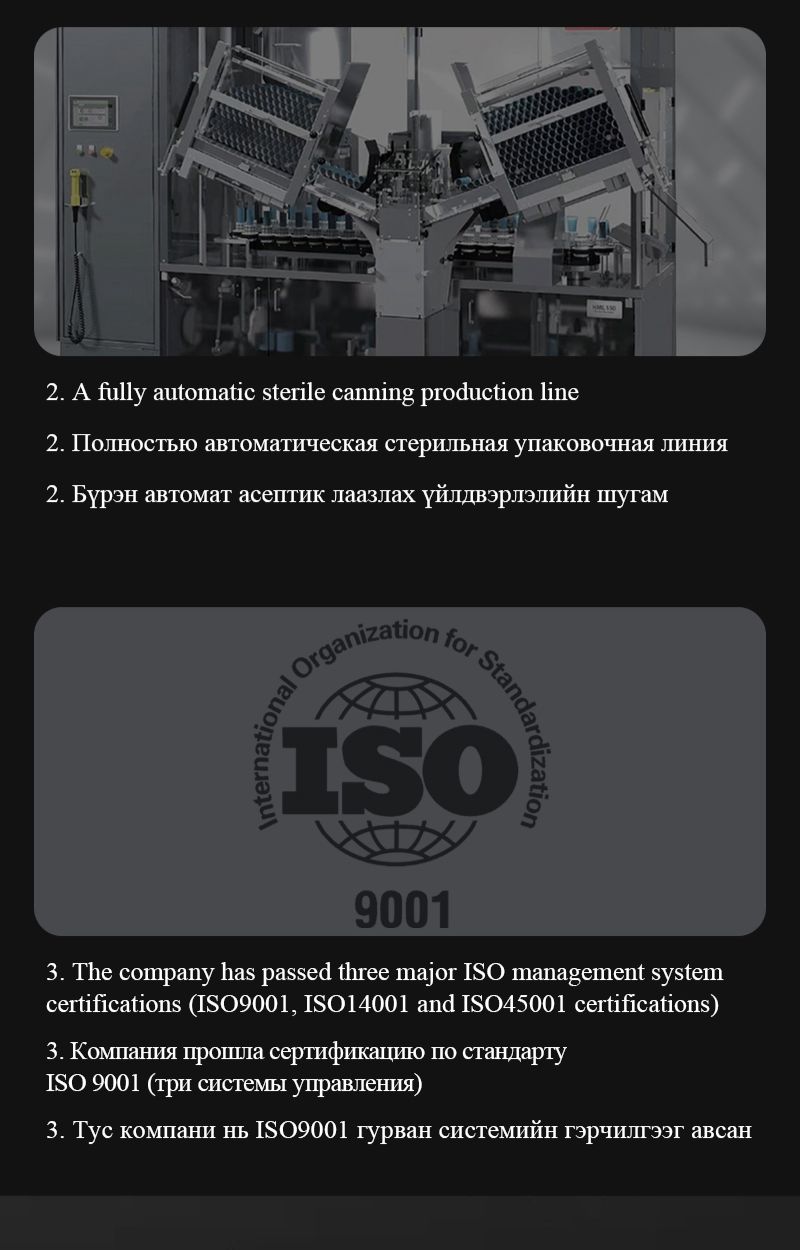 2. A fully automatic sterile canning production line

2. Полностью автоматическая стерильная упаковочная линия

2. Бүрэн автомат асептик лаазлах үйлдвэрлэлийн шугам

International Organization for Standardization

ISO

9001

3. The company has passed three major ISO management system certifications (ISO9001, ISO14001 and ISO45001 certifications)

3. Компания прошла сертификацию по стандарту ISO 9001 (три системы управления)

3. Тус компани нь ISO9001 гурван системийн гэрчилгээг авсан